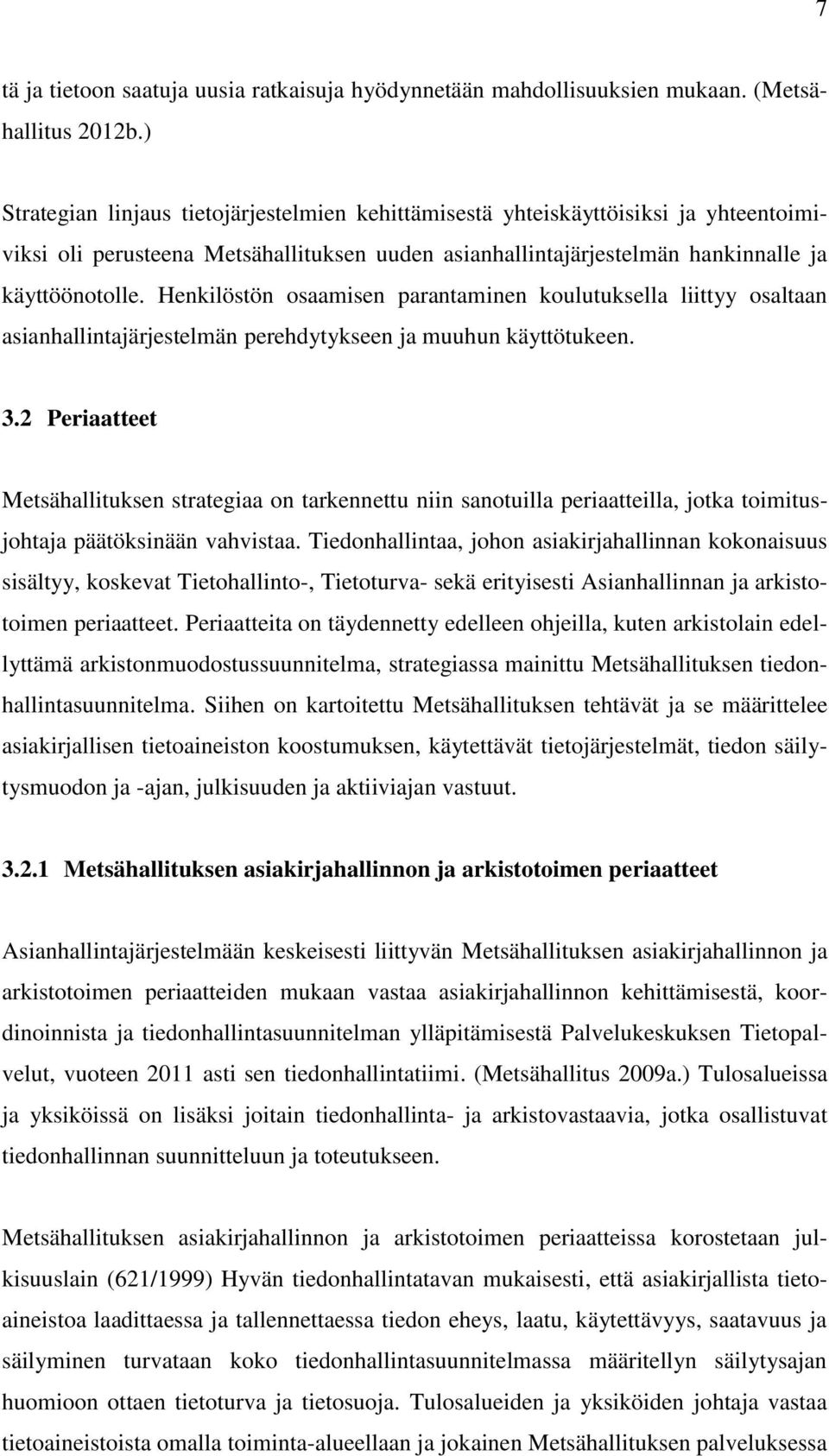 7

tä ja tietoon saatuja uusia ratkaisuja hyödynnetään mahdollisuuksien mukaan. (Metsähallitus 2012b.)

Strategian linjaus tietojärjestelmien kehittämisestä yhteiskäyttöisiksi ja yhteentoimiviksi oli perusteena Metsähallituksen uuden asianhallintajärjestelmän hankinnalle ja käyttöönotolle. Henkilöstön osaamisen parantaminen koulutuksella liittyy osaltaan asianhallintajärjestelmän perehdytykseen ja muuhun käyttötukeen.

3.2 Periaatteet

Metsähallituksen strategiaa on tarkennettu niin sanotuilla periaatteilla, jotka toimitusjohtaja päätöksinään vahvistaa. Tiedonhallintaa, johon asiakirjahallinnan kokonaisuus sisältyy, koskevat Tietohallinto-, Tietoturva- sekä erityisesti Asianhallinnan ja arkistotoimen periaatteet. Periaatteita on täydennetty edelleen ohjeilla, kuten arkistolain edellyttämä arkistonmuodostussuunnitelma, strategiassa mainittu Metsähallituksen tiedonhallintasuunnitelma. Siihen on kartoitettu Metsähallituksen tehtävät ja se määrittelee asiakirjallisen tietoaineiston koostumuksen, käytettävät tietojärjestelmät, tiedon säilytysmuodon ja -ajan, julkisuuden ja aktiiviajan vastuut.

3.2.1 Metsähallituksen asiakirjahallinnon ja arkistotoimen periaatteet

Asianhallintajärjestelmään keskeisesti liittyvän Metsähallituksen asiakirjahallinnon ja arkistotoimen periaatteiden mukaan vastaa asiakirjahallinnon kehittämisestä, koordinoinnista ja tiedonhallintasuunnitelman ylläpitämisestä Palvelukeskuksen Tietopalvelut, vuoteen 2011 asti sen tiedonhallintatiimi. (Metsähallitus 2009a.) Tulosalueissa ja yksiköissä on lisäksi joitain tiedonhallinta- ja arkistovastaavia, jotka osallistuvat tiedonhallinnan suunnitteluun ja toteutukseen.

Metsähallituksen asiakirjahallinnon ja arkistotoimen periaatteissa korostetaan julkisuuslain (621/1999) Hyvän tiedonhallintatavan mukaisesti, että asiakirjallista tietoaineistoa laadittaessa ja tallennettaessa tiedon eheys, laatu, käytettävyys, saatavuus ja säilyminen turvataan koko tiedonhallintasuunnitelmassa määritellyn säilytysajan huomioon ottaen tietoturva ja tietosuoja. Tulosalueiden ja yksiköiden johtaja vastaa tietoaineistoista omalla toiminta-alueellaan ja jokainen Metsähallituksen palveluksessa